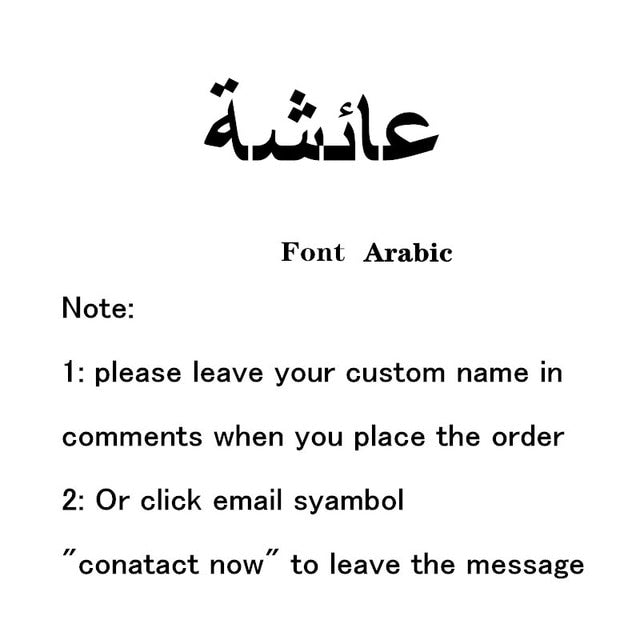 عائشة

Font Arabic

Note:

1: please leave your custom name in comments when you place the order

2: Or click email syambol "conatact now" to leave the message